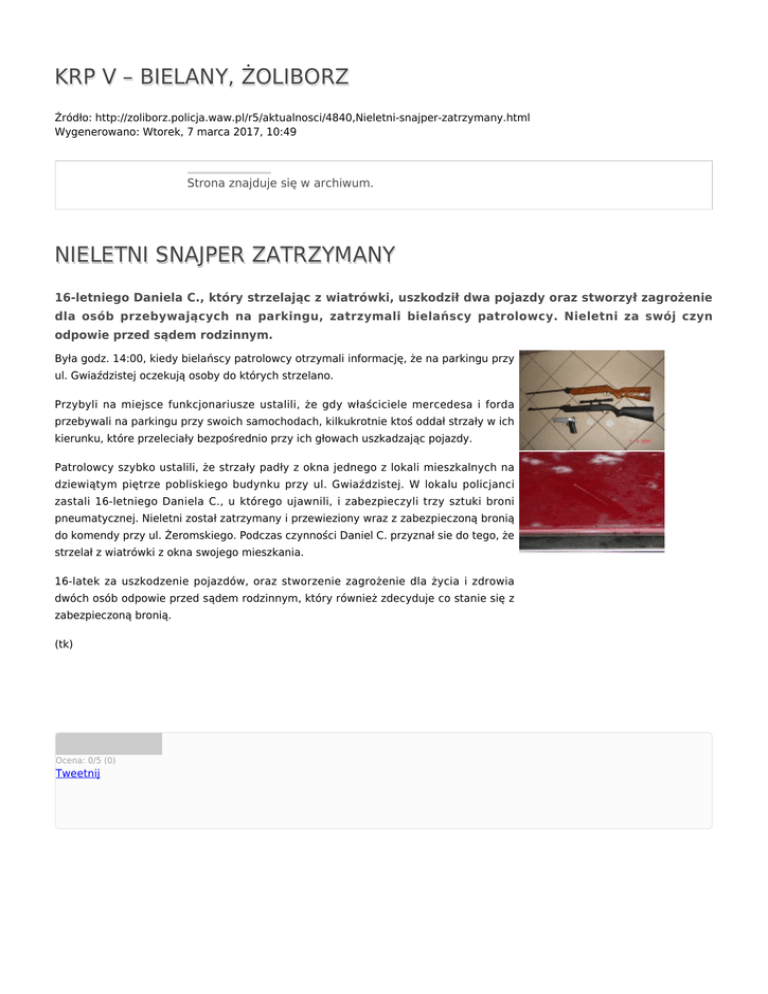 KRP V – BIELANY, ŻOLIBORZ

Źródło: http://zoliborz.policja.waw.pl/r5/aktualnosci/4840,Nieletni-snajper-zatrzymany.html
Wygenerowano: Wtorek, 7 marca 2017, 10:49

Strona znajduje się w archiwum.

NIELETNI SNAJPER ZATRZYMANY

16-letniego Daniela C., który strzelając z wiatrówki, uszkodził dwa pojazdy oraz stworzył zagrożenie dla osób przebywających na parkingu, zatrzymali bielańscy patrolowcy. Nieletni za swój czyn odpowie przed sądem rodzinnym.

Była godz. 14:00, kiedy bielańscy patrolowcy otrzymali informację, że na parkingu przy ul. Gwiaździstej oczekują osoby do których strzelano.

Przybyli na miejsce funkcjonariusze ustalili, że gdy właściciele mercedesa i forda przebywali na parkingu przy swoich samochodach, kilkukrotnie ktoś oddał strzały w ich kierunku, które przeleciały bezpośrednio przy ich głowach uszkadzając pojazdy.

Patrolowcy szybko ustalili, że strzały padły z okna jednego z lokali mieszkalnych na dziewiątym piętrze pobliskiego budynku przy ul. Gwiaździstej. W lokalu policjanci zastali 16-letniego Daniela C., u którego ujawnili, i zabezpieczyli trzy sztuki broni pneumatycznej. Nieletni został zatrzymany i przewieziony wraz z zabezpieczoną bronią do komendy przy ul. Żeromskiego. Podczas czynności Daniel C. przyznał sie do tego, że strzelał z wiatrówki z okna swojego mieszkania.

16-latek za uszkodzenie pojazdów, oraz stworzenie zagrożenie dla życia i zdrowia dwóch osób odpowie przed sądem rodzinnym, który również zdecyduje co stanie się z zabezpieczoną bronią.

(tk)

Ocena: 0/5 (0)
Tweetnij